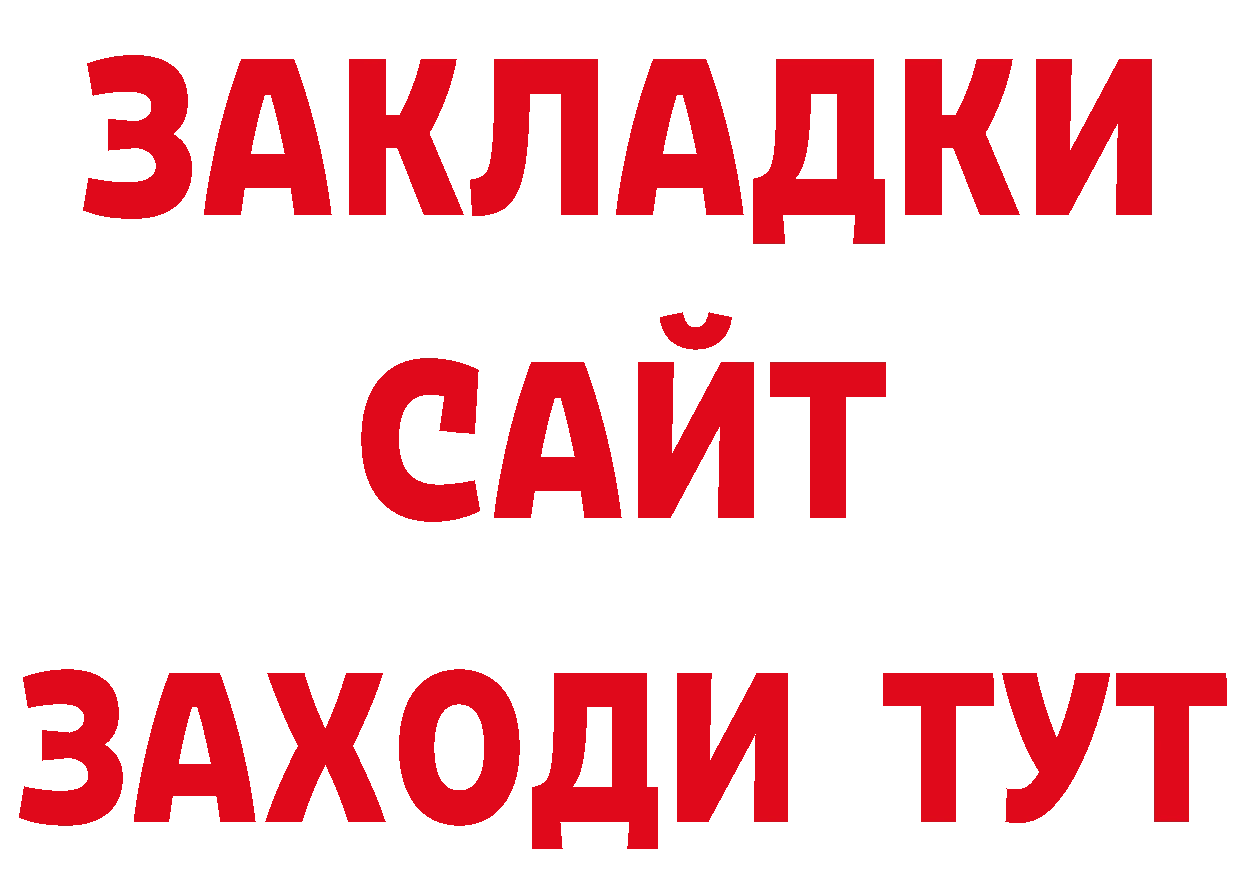 ЗАКЛАДКИ
САЙТ
ЗАХОДИ ТУТ